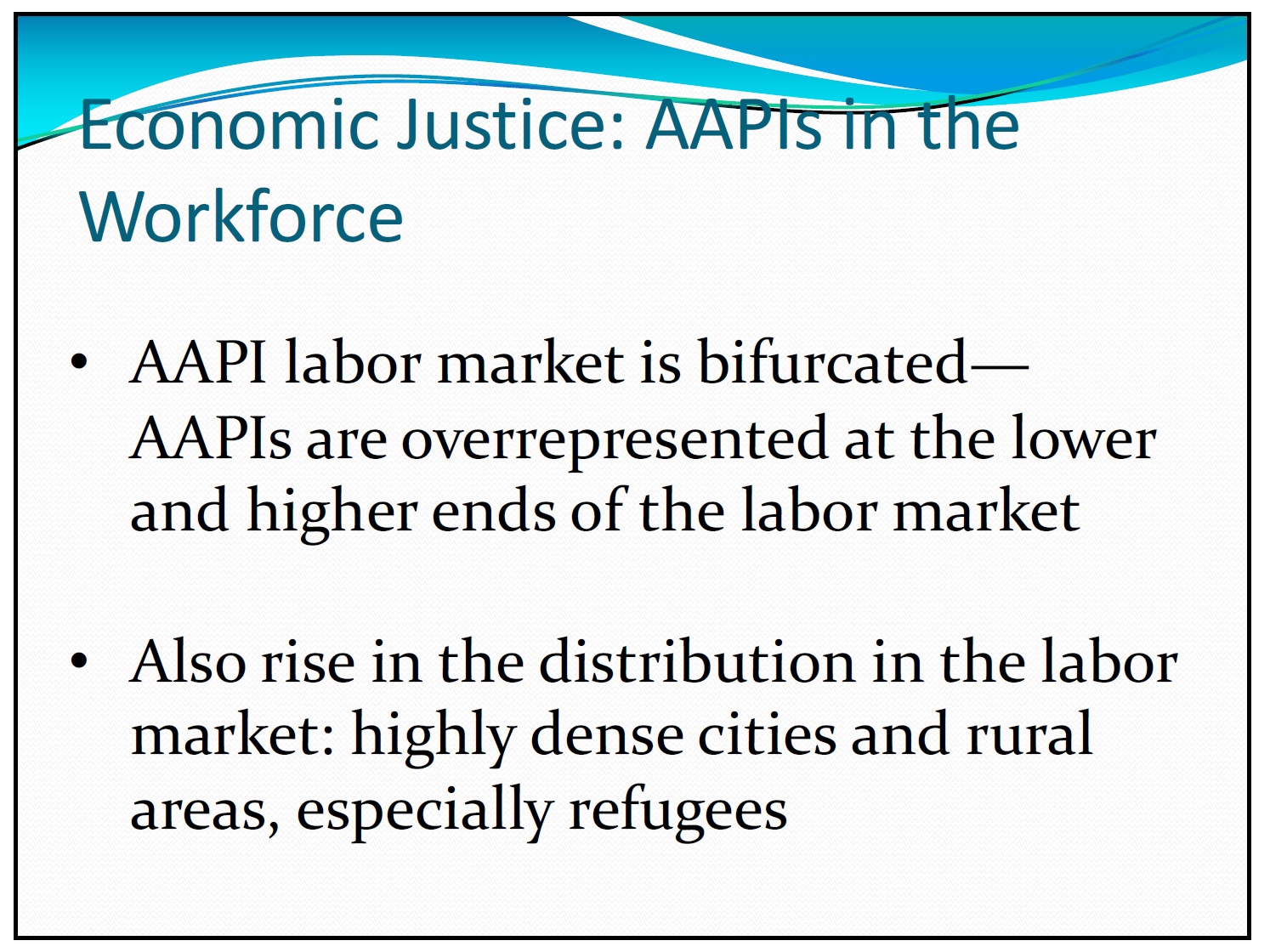 Economic Justice: AAPIs in the Workforce

• AAPI labor market is bifurcated—AAPIs are overrepresented at the lower and higher ends of the labor market

• Also rise in the distribution in the labor market: highly dense cities and rural areas, especially refugees